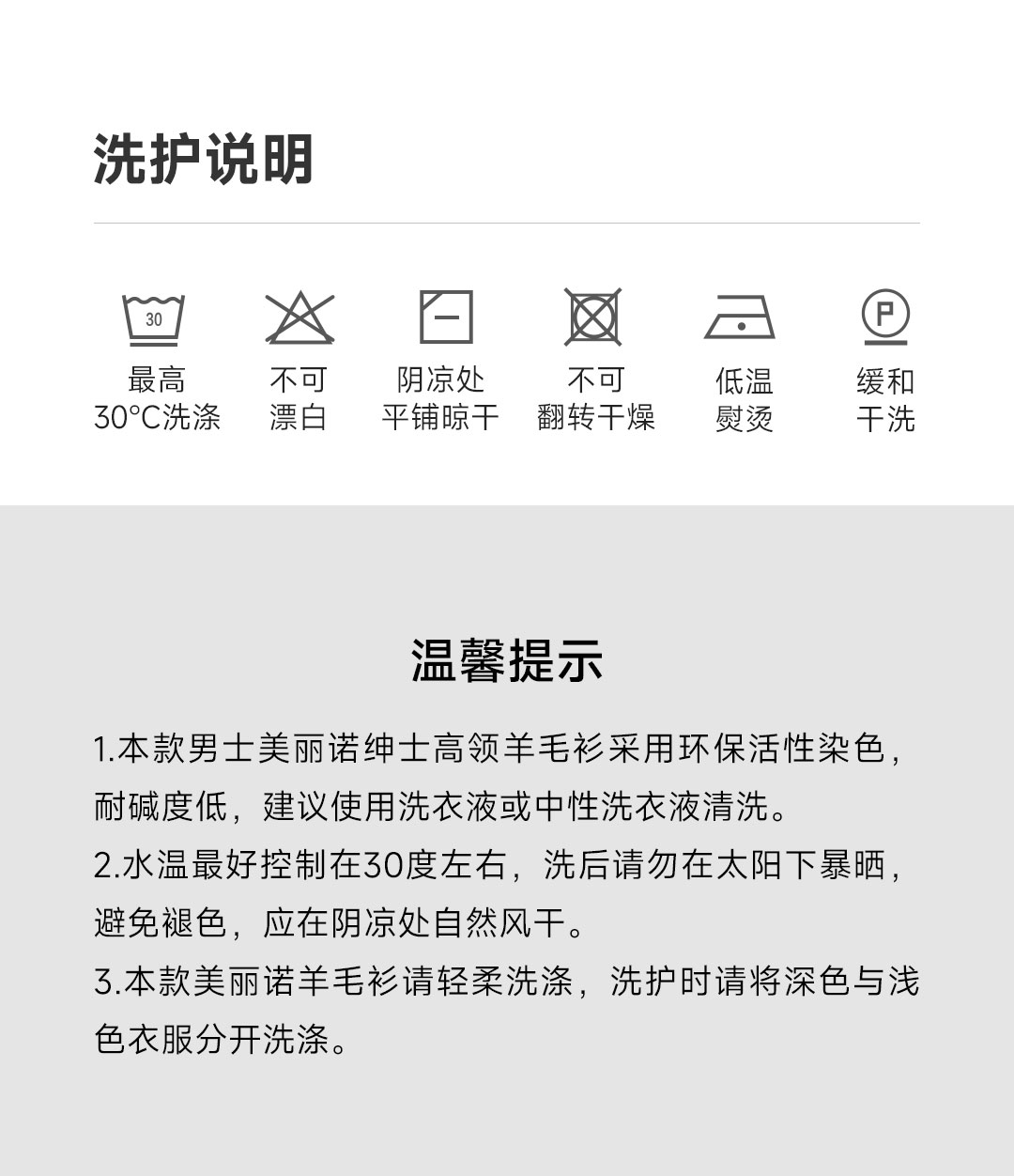 洗护说明

30
最高
30°C洗涤

不可
漂白

阴凉处
平铺晾干

不可
翻转干燥

低温
熨烫

P
缓和
干洗

温馨提示

1.本款男士美丽诺绅士高领羊毛衫采用环保活性染色，耐碱度低，建议使用洗衣液或中性洗衣液清洗。
2.水温最好控制在30度左右，洗后请勿在太阳下暴晒，避免褪色，应在阴凉处自然风干。
3.本款美丽诺羊毛衫请轻柔洗涤，洗护时请将深色与浅色衣服分开洗涤。